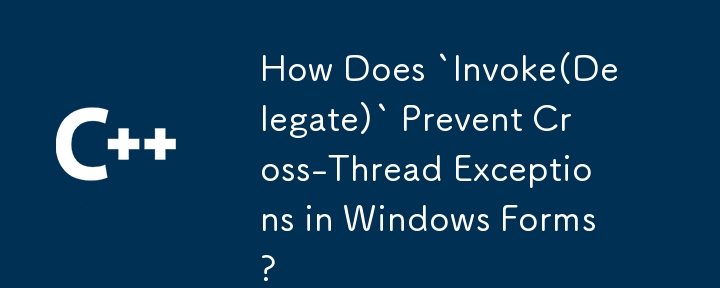 C++

How Does `Invoke(Delegate)` Prevent Cross-Thread Exceptions in Windows Forms?